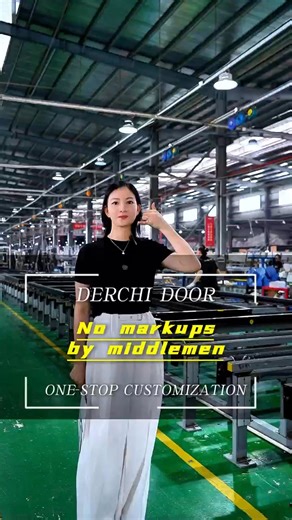 DERCHI DOOR

No markups by middlemen

ONE-STOP CUSTOMIZATION